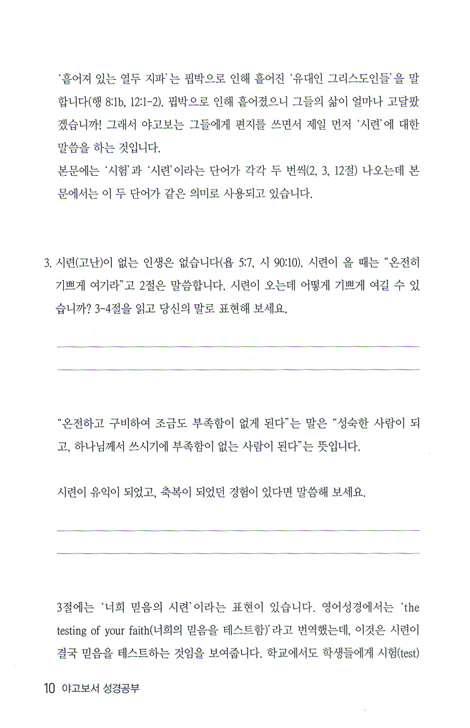 '흩어져 있는 열두 지파'는 핍박으로 인해 흩어진 '유대인 그리스도인들'을 말합니다(행 8:1b, 12:1-2). 핍박으로 인해 흩어졌으니 그들의 삶이 얼마나 고달팠겠습니까! 그래서 야고보는 그들에게 편지를 쓰면서 제일 먼저 '시련'에 대한 말씀을 하는 것입니다.
본문에는 '시험'과 '시련'이라는 단어가 각각 두 번씩(2, 3, 12절) 나오는데 본문에서는 이 두 단어가 같은 의미로 사용되고 있습니다.

3. 시련(고난)이 없는 인생은 없습니다(욥 5:7, 시 90:10). 시련이 올 때는 "온전히 기쁘게 여기라"고 2절은 말씀합니다. 시련이 오는데 어떻게 기쁘게 여길 수 있습니까? 3-4절을 읽고 당신의 말로 표현해 보세요.

"온전하고 구비하여 조금도 부족함이 없게 된다"는 말은 "성숙한 사람이 되고, 하나님께서 쓰시기에 부족함이 없는 사람이 된다"는 뜻입니다.

시련이 유익이 되었고, 축복이 되었던 경험이 있다면 말씀해 보세요.

3절에는 '너희 믿음의 시련'이라는 표현이 있습니다. 영어성경에서는 'the testing of your faith(너희의 믿음을 테스트함)'라고 번역했는데, 이것은 시련이 결국 믿음을 테스트하는 것임을 보여줍니다. 학교에서도 학생들에게 시험(test)

10 야고보서 성경공부